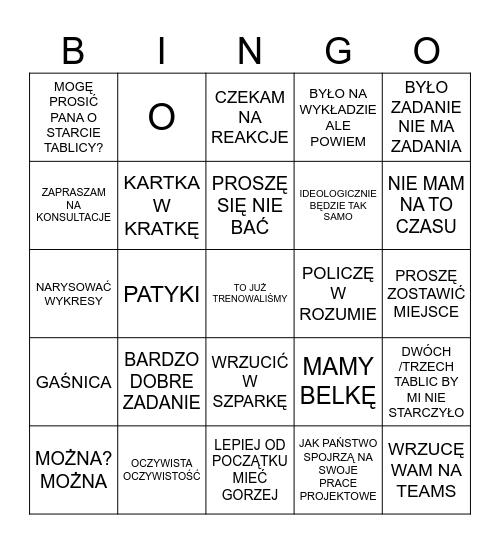 | B | I | N | G | O |
|---|---|---|---|---|
| MOGĘ PROSIĆ PANA O STARCIE TABLICY? | O | CZEKAM NA REAKCJE | BYŁO NA WYKŁADZIE ALE POWIEM | BYŁO ZADANIE NIE MA ZADANIA |
| ZAPRASZAM NA KONSULTACJE | KARTKA W KRATKĘ | PROSZĘ SIĘ NIE BAĆ | IDEOLOGICZNIE BĘDZIE TAK SAMO | NIE MAM NA TO CZASU |
| NARYSOWAĆ WYKRESY | PATYKI | TO JUŻ TRENOWALIŚMY | POLICZĘ W ROZUMIE | PROSZĘ ZOSTAWIĆ MIEJSCE |
| GAŚNICA | BARDZO DOBRE ZADANIE | WRZUCIĆ W SZPARKĘ | MAMY BELKĘ | DWÓCH /TRZECH TABLIC BY MI NIE STARCZYŁO |
| MOŻNA? MOŻNA | OCZYWISTA OCZYWISTOŚĆ | LEPIEJ OD POCZĄTKU MIEĆ GORZEJ | JAK PAŃSTWO SPOJRZĄ NA SWOJE PRACE PROJEKTOWE | WRZUCĘ WAM NA TEAMS |